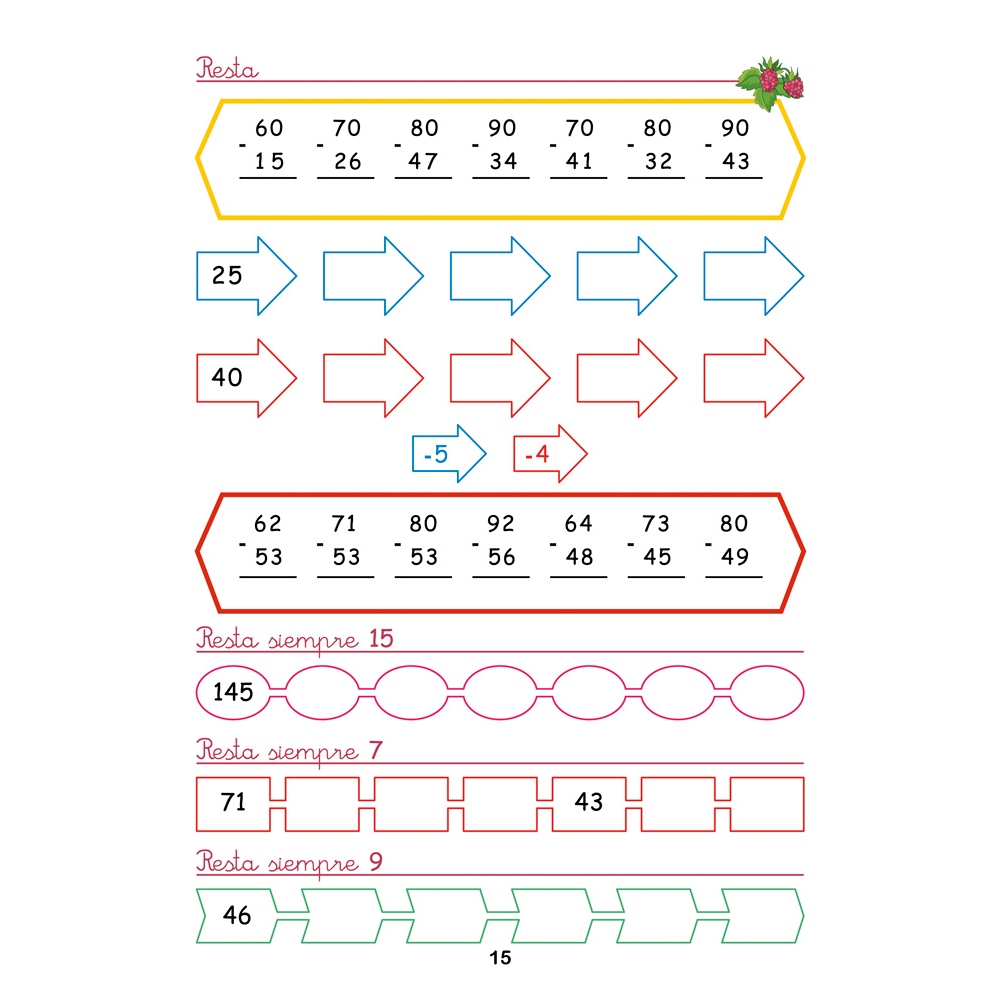 Resta

60
- 15

70
- 26

80
- 47

90
- 34

70
- 41

80
- 32

90
- 43

25

40

-5

-4

62
- 53

71
- 53

80
- 53

92
- 56

64
- 48

73
- 45

80
- 49

Resta siempre 15

145

Resta siempre 7

71

43

Resta siempre 9

46

15